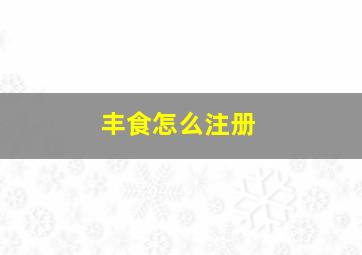 丰食怎么注册